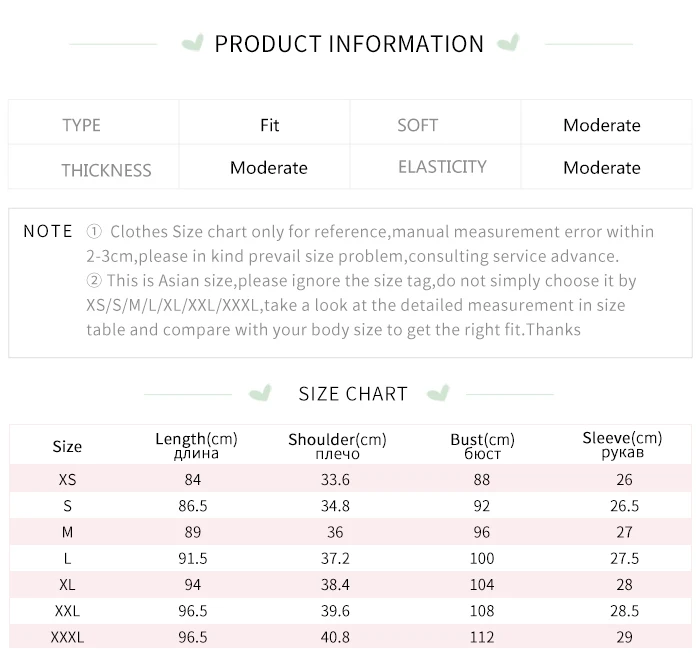 PRODUCT INFORMATION

| TYPE | Fit | SOFT | Moderate |
|---|---|---|---|
| THICKNESS | Moderate | ELASTICITY | Moderate |

NOTE ① Clothes Size chart only for reference,manual measurement error within 2-3cm,please in kind prevail size problem,consulting service advance.
② This is Asian size,please ignore the size tag,do not simply choose it by XS/S/M/L/XL/XXL/XXXL,take a look at the detailed measurement in size table and compare with your body size to get the right fit.Thanks

SIZE CHART

| Size | Length(cm) длина | Shoulder(cm) плечо | Bust(cm) бюст | Sleeve(cm) рукав |
|---|---|---|---|---|
| XS | 84 | 33.6 | 88 | 26 |
| S | 86.5 | 34.8 | 92 | 26.5 |
| M | 89 | 36 | 96 | 27 |
| L | 91.5 | 37.2 | 100 | 27.5 |
| XL | 94 | 38.4 | 104 | 28 |
| XXL | 96.5 | 39.6 | 108 | 28.5 |
| XXXL | 96.5 | 40.8 | 112 | 29 |